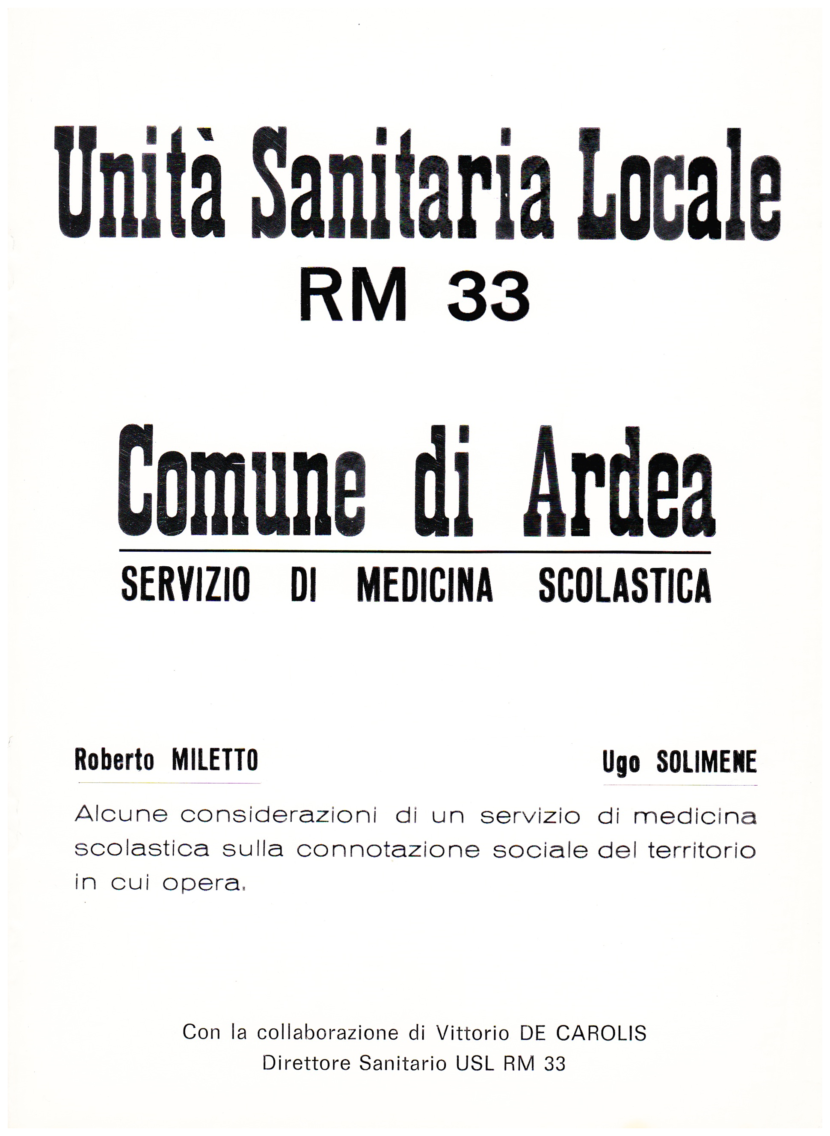 Unità Sanitaria Locale
RM 33

Comune di Ardea
SERVIZIO DI MEDICINA SCOLASTICA

Roberto MILETTO

Ugo SOLIMENE

Alcune considerazioni di un servizio di medicina scolastica sulla connotazione sociale del territorio in cui opera.

Con la collaborazione di Vittorio DE CAROLIS
Direttore Sanitario USL RM 33